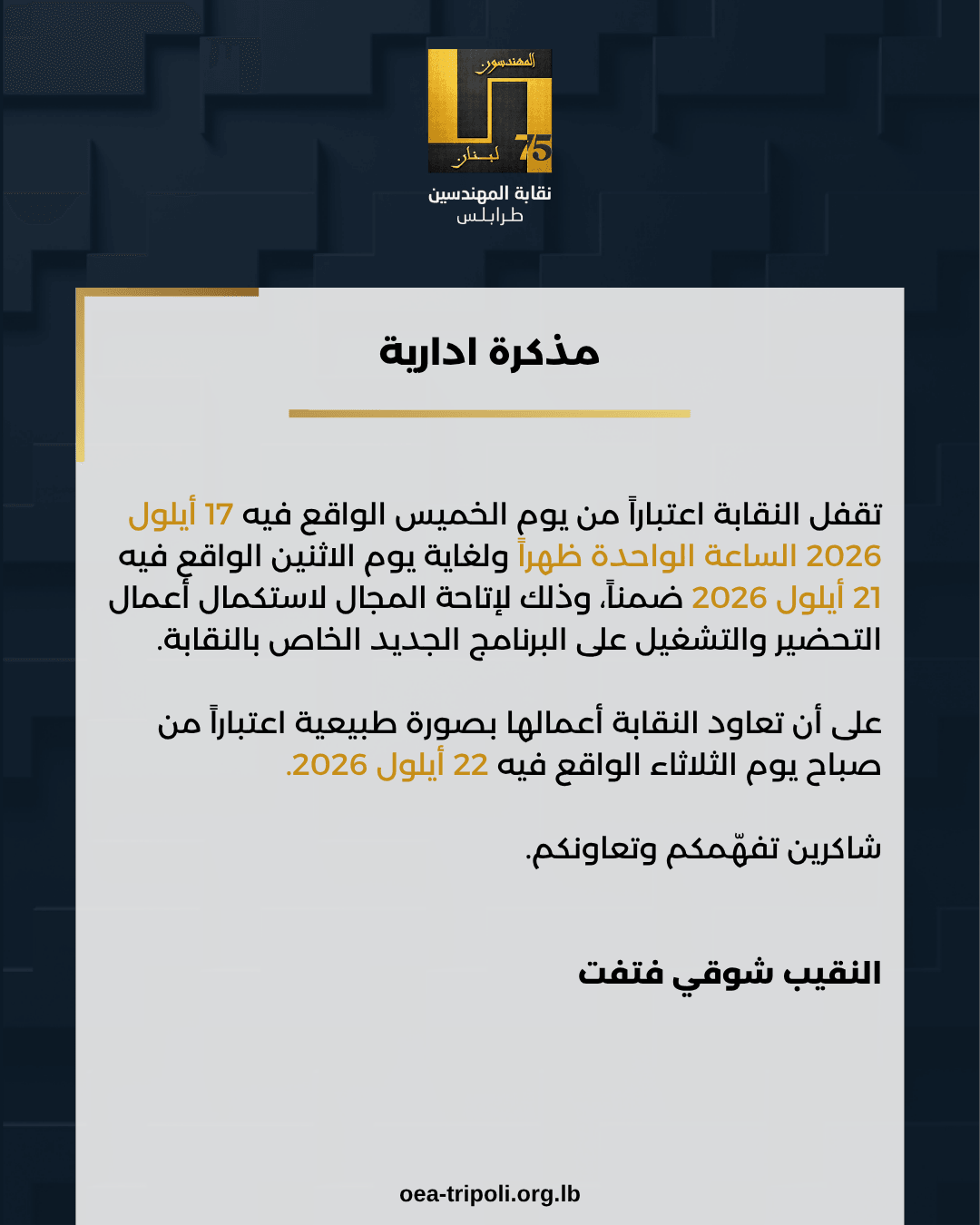 المهندسون
لبنان
75
نقابة المهندسين
طرابلس

مذكرة ادارية

تقفل النقابة اعتباراً من يوم الخميس الواقع فيه 17 أيلول 2026 الساعة الواحدة ظهراً ولغاية يوم الاثنين الواقع فيه 21 أيلول 2026 ضمناً، وذلك لإتاحة المجال لاستكمال أعمال التحضير والتشغيل على البرنامج الجديد الخاص بالنقابة.

على أن تعاود النقابة أعمالها بصورة طبيعية اعتباراً من صباح يوم الثلاثاء الواقع فيه 22 أيلول 2026.

شاكرين تفهّمكم وتعاونكم.

النقيب شوقي فتفت

oea-tripoli.org.lb